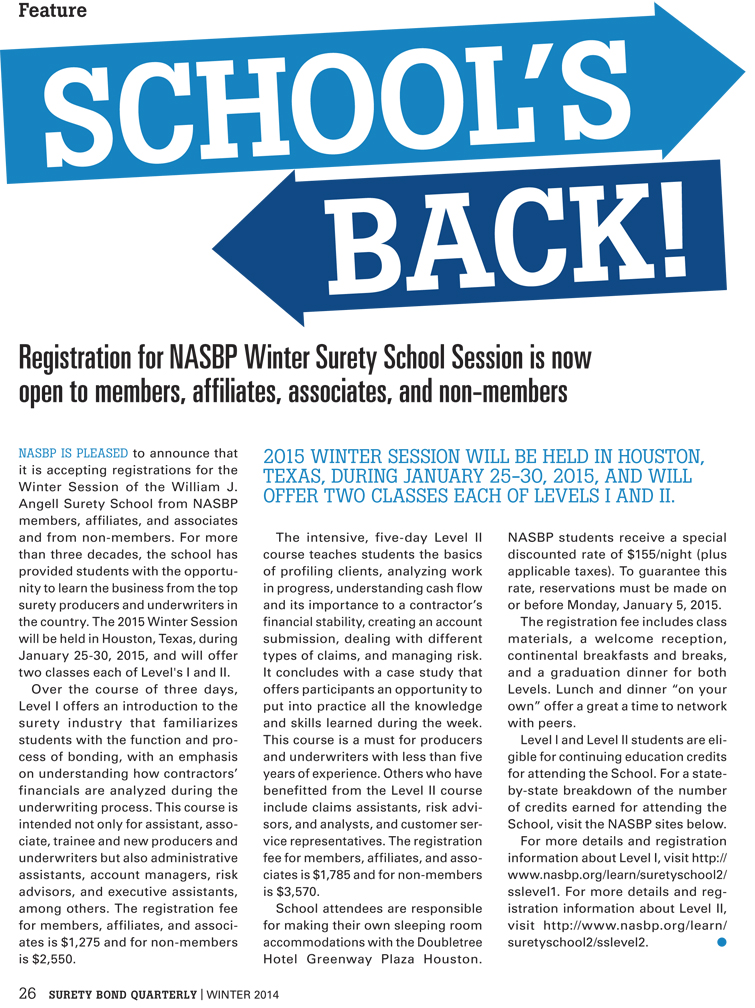 Feature

SCHOOL'S BACK!

Registration for NASBP Winter Surety School Session is now open to members, affiliates, associates, and non-members

NASBP IS PLEASED to announce that it is accepting registrations for the Winter Session of the William J. Angell Surety School from NASBP members, affiliates, and associates and from non-members. For more than three decades, the school has provided students with the opportunity to learn the business from the top surety producers and underwriters in the country. The 2015 Winter Session will be held in Houston, Texas, during January 25-30, 2015, and will offer two classes each of Level's I and II.

Over the course of three days, Level I offers an introduction to the surety industry that familiarizes students with the function and process of bonding, with an emphasis on understanding how contractors' financials are analyzed during the underwriting process. This course is intended not only for assistant, associate, trainee and new producers and underwriters but also administrative assistants, account managers, risk advisors, and executive assistants, among others. The registration fee for members, affiliates, and associates is $1,275 and for non-members is $2,550.

2015 WINTER SESSION WILL BE HELD IN HOUSTON, TEXAS, DURING JANUARY 25–30, 2015, AND WILL OFFER TWO CLASSES EACH OF LEVELS I AND II.

The intensive, five-day Level II course teaches students the basics of profiling clients, analyzing work in progress, understanding cash flow and its importance to a contractor's financial stability, creating an account submission, dealing with different types of claims, and managing risk. It concludes with a case study that offers participants an opportunity to put into practice all the knowledge and skills learned during the week. This course is a must for producers and underwriters with less than five years of experience. Others who have benefitted from the Level II course include claims assistants, risk advisors, and analysts, and customer service representatives. The registration fee for members, affiliates, and associates is $1,785 and for non-members is $3,570.

School attendees are responsible for making their own sleeping room accommodations with the Doubletree Hotel Greenway Plaza Houston. NASBP students receive a special discounted rate of $155/night (plus applicable taxes). To guarantee this rate, reservations must be made on or before Monday, January 5, 2015.

The registration fee includes class materials, a welcome reception, continental breakfasts and breaks, and a graduation dinner for both Levels. Lunch and dinner "on your own" offer a great a time to network with peers.

Level I and Level II students are eligible for continuing education credits for attending the School. For a state-by-state breakdown of the number of credits earned for attending the School, visit the NASBP sites below.

For more details and registration information about Level I, visit http://www.nasbp.org/learn/suretyschool2/sslevel1. For more details and registration information about Level II, visit http://www.nasbp.org/learn/suretyschool2/sslevel2.

26 SURETY BOND QUARTERLY | WINTER 2014